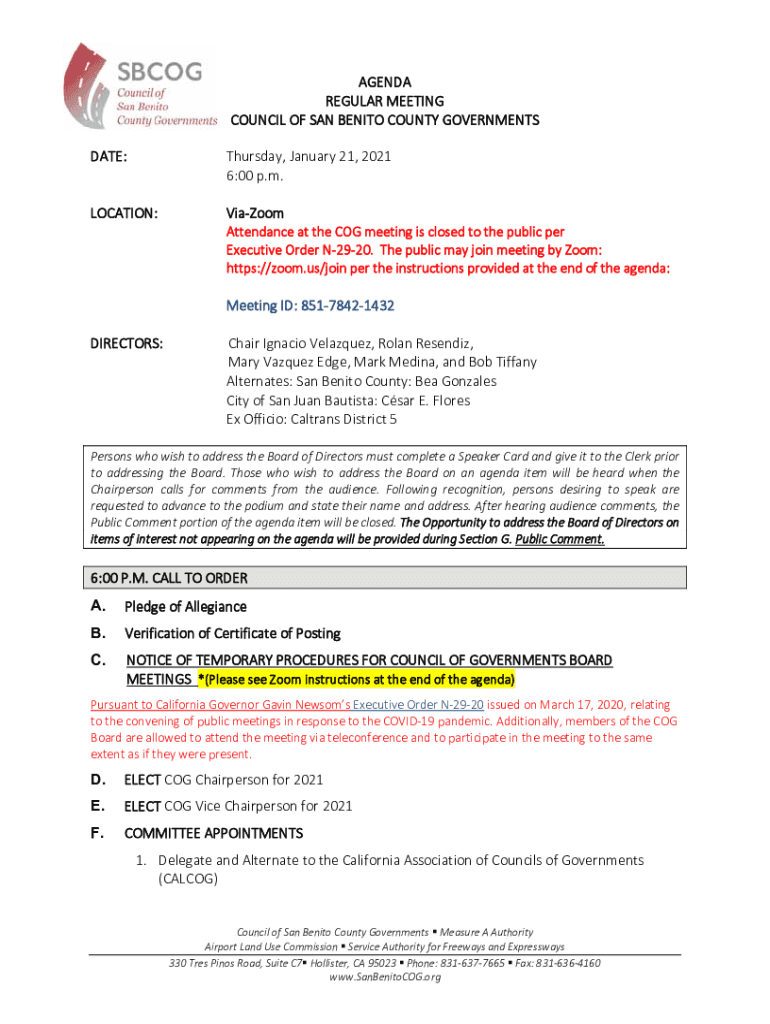 SBCOG
Council of San Benito County Governments

AGENDA
REGULAR MEETING
COUNCIL OF SAN BENITO COUNTY GOVERNMENTS

DATE: Thursday, January 21, 2021
6:00 p.m.

LOCATION: Via-Zoom
Attendance at the COG meeting is closed to the public per Executive Order N-29-20. The public may join meeting by Zoom: https://zoom.us/join per the instructions provided at the end of the agenda:

Meeting ID: 851-7842-1432

DIRECTORS: Chair Ignacio Velazquez, Rolan Resendiz, Mary Vazquez Edge, Mark Medina, and Bob Tiffany
Alternates: San Benito County: Bea Gonzales
City of San Juan Bautista: César E. Flores
Ex Officio: Caltrans District 5

Persons who wish to address the Board of Directors must complete a Speaker Card and give it to the Clerk prior to addressing the Board. Those who wish to address the Board on an agenda item will be heard when the Chairperson calls for comments from the audience. Following recognition, persons desiring to speak are requested to advance to the podium and state their name and address. After hearing audience comments, the Public Comment portion of the agenda item will be closed. The Opportunity to address the Board of Directors on items of interest not appearing on the agenda will be provided during Section G. Public Comment.

6:00 P.M. CALL TO ORDER

A. Pledge of Allegiance

B. Verification of Certificate of Posting

C. NOTICE OF TEMPORARY PROCEDURES FOR COUNCIL OF GOVERNMENTS BOARD MEETINGS *(Please see Zoom instructions at the end of the agenda)

Pursuant to California Governor Gavin Newsom's Executive Order N-29-20 issued on March 17, 2020, relating to the convening of public meetings in response to the COVID-19 pandemic. Additionally, members of the COG Board are allowed to attend the meeting via teleconference and to participate in the meeting to the same extent as if they were present.

D. ELECT COG Chairperson for 2021

E. ELECT COG Vice Chairperson for 2021

F. COMMITTEE APPOINTMENTS

1. Delegate and Alternate to the California Association of Councils of Governments (CALCOG)

Council of San Benito County Governments ▪ Measure A Authority
Airport Land Use Commission ▪ Service Authority for Freeways and Expressways
330 Tres Pinos Road, Suite C7▪ Hollister, CA 95023 ▪ Phone: 831-637-7665 ▪ Fax: 831-636-4160
www.SanBenitoCOG.org